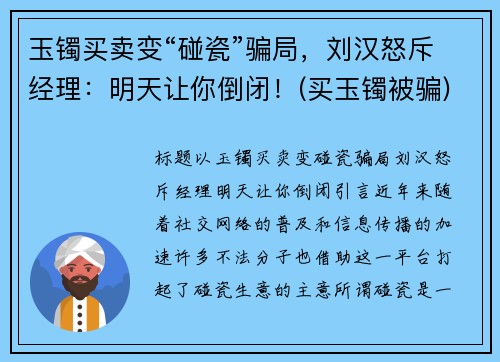 玉镯买卖变“碰瓷”骗局，刘汉怒斥经理：明天让你倒闭！(买玉镯被骗)

标题以玉镯买卖变碰瓷骗局刘汉怒斥经理明天让你倒闭引言近年来随着社交网络的普及和信息传播的加速许多不法分子也借助这一平台打起了碰瓷生意的主意所谓碰瓷是一